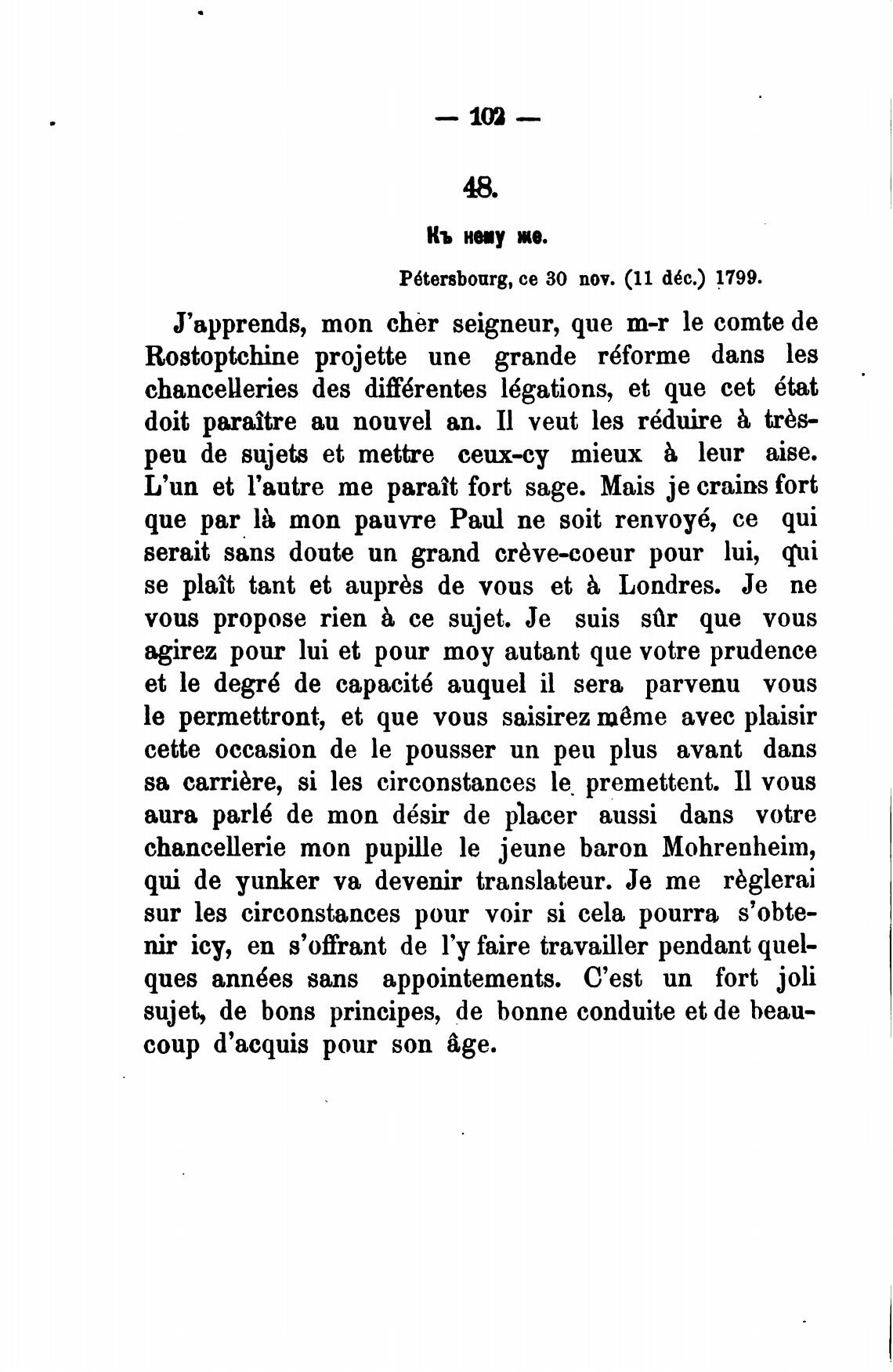 — 102 —

48.

Къ нему же.

Pétersbourg, ce 30 nov. (11 déc.) 1799.

J'apprends, mon cher seigneur, que m-r le comte de Rostoptchine projette une grande réforme dans les chancelleries des différentes légations, et que cet état doit paraître au nouvel an. Il veut les réduire à très-peu de sujets et mettre ceux-cy mieux à leur aise. L'un et l'autre me paraît fort sage. Mais je crains fort que par là mon pauvre Paul ne soit renvoyé, ce qui serait sans doute un grand crève-coeur pour lui, qui se plaît tant et auprès de vous et à Londres. Je ne vous propose rien à ce sujet. Je suis sûr que vous agirez pour lui et pour moy autant que votre prudence et le degré de capacité auquel il sera parvenu vous le permettront, et que vous saisirez même avec plaisir cette occasion de le pousser un peu plus avant dans sa carrière, si les circonstances le premettent. Il vous aura parlé de mon désir de placer aussi dans votre chancellerie mon pupille le jeune baron Mohrenheim, qui de yunker va devenir translateur. Je me règlerai sur les circonstances pour voir si cela pourra s'obtenir icy, en s'offrant de l'y faire travailler pendant quelques années sans appointements. C'est un fort joli sujet, de bons principes, de bonne conduite et de beaucoup d'acquis pour son âge.